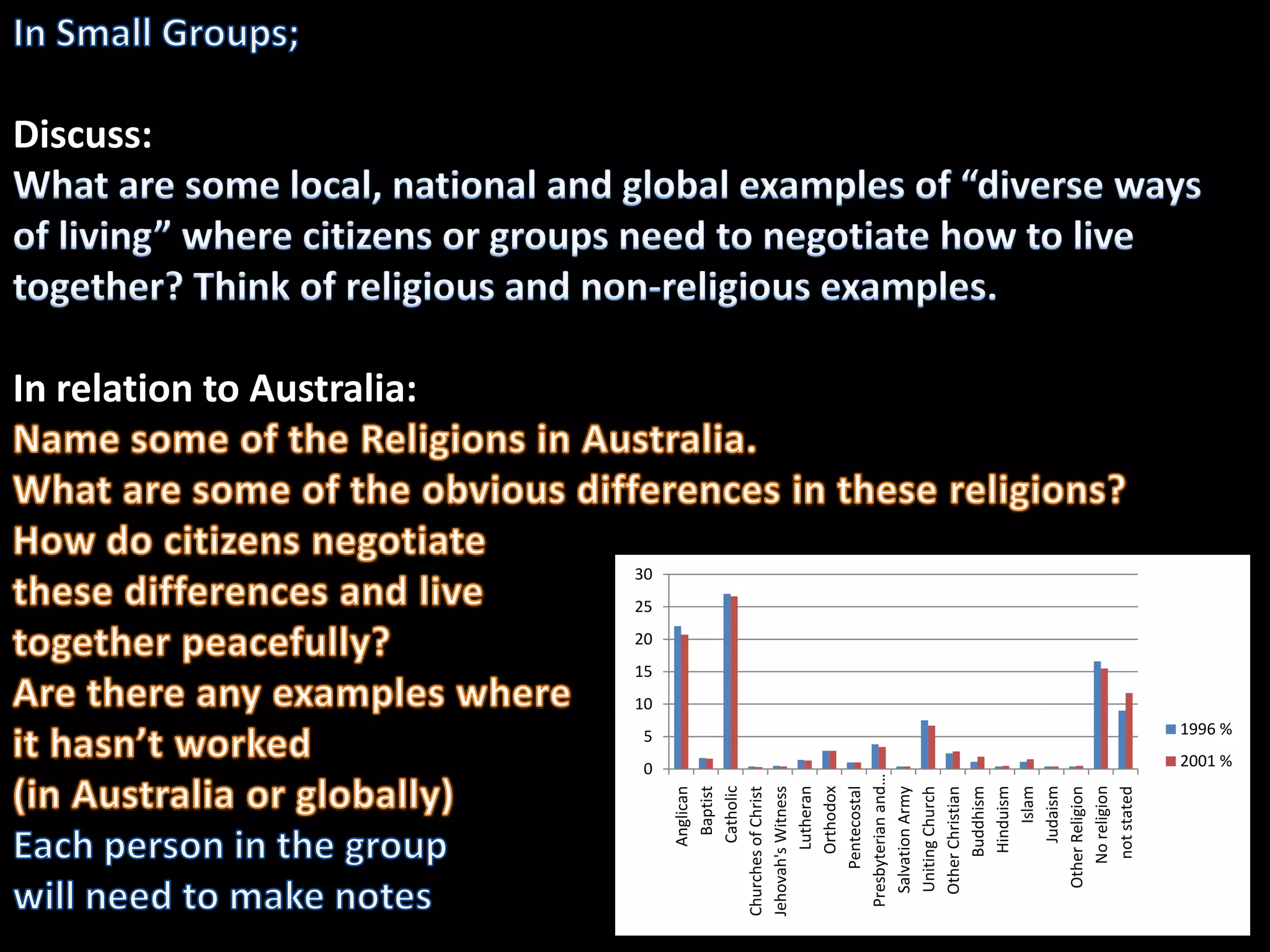 In Small Groups;

Discuss:
What are some local, national and global examples of “diverse ways of living” where citizens or groups need to negotiate how to live together? Think of religious and non-religious examples.

In relation to Australia:
Name some of the Religions in Australia.
What are some of the obvious differences in these religions?
How do citizens negotiate these differences and live together peacefully?
Are there any examples where it hasn’t worked (in Australia or globally)
Each person in the group will need to make notes

30
25
20
15
10
5
0

Anglican
Baptist
Catholic
Churches of Christ
Jehovah's Witness
Lutheran
Orthodox
Pentecostal
Presbyterian and...
Salvation Army
Uniting Church
Other Christian
Buddhism
Hinduism
Islam
Judaism
Other Religion
No religion
not stated

1996 %
2001 %